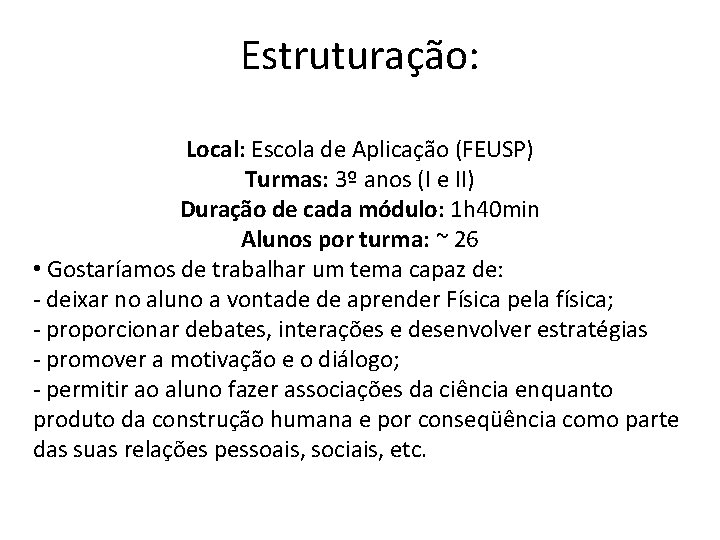 Estruturação:

Local: Escola de Aplicação (FEUSP)
Turmas: 3º anos (I e II)
Duração de cada módulo: 1h40min
Alunos por turma: ~ 26

• Gostaríamos de trabalhar um tema capaz de:
- deixar no aluno a vontade de aprender Física pela física;
- proporcionar debates, interações e desenvolver estratégias
- promover a motivação e o diálogo;
- permitir ao aluno fazer associações da ciência enquanto produto da construção humana e por conseqüência como parte das suas relações pessoais, sociais, etc.